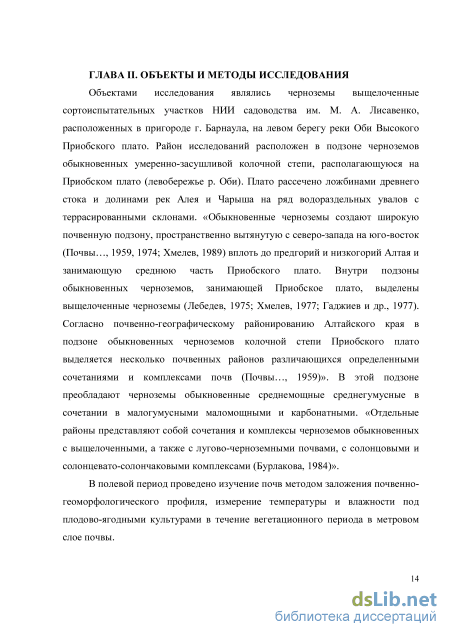 ГЛАВА II. ОБЪЕКТЫ И МЕТОДЫ ИССЛЕДОВАНИЯ

Объектами исследования являлись черноземы выщелоченные сортоиспытательных участков НИИ садоводства им. М. А. Лисавенко, расположенных в пригороде г. Барнаула, на левом берегу реки Оби Высокого Приобского плато. Район исследований расположен в подзоне черноземов обыкновенных умеренно-засушливой колочной степи, располагающуюся на Приобском плато (левобережье р. Оби). Плато рассечено ложбинами древнего стока и долинами рек Алея и Чарыша на ряд водораздельных увалов с террасированными склонами. «Обыкновенные черноземы создают широкую почвенную подзону, пространственно вытянутую с северо-запада на юго-восток (Почвы…, 1959, 1974; Хмелев, 1989) вплоть до предгорий и низкогорий Алтая и занимающую среднюю часть Приобского плато. Внутри подзоны обыкновенных черноземов, занимающей Приобское плато, выделены выщелоченные черноземы (Лебедев, 1975; Хмелев, 1977; Гаджиев и др., 1977). Согласно почвенно-географическому районированию Алтайского края в подзоне обыкновенных черноземов колочной степи Приобского плато выделяется несколько почвенных районов различающихся определенными сочетаниями и комплексами почв (Почвы…, 1959)». В этой подзоне преобладают черноземы обыкновенные среднемощные среднегумусные в сочетании в малогумусными маломощными и карбонатными. «Отдельные районы представляют собой сочетания и комплексы черноземов обыкновенных с выщелоченными, а также с лугово-черноземными почвами, с солонцовыми и солонцевато-солончаковыми комплексами (Бурлакова, 1984)».

В полевой период проведено изучение почв методом заложения почвенно-геоморфологического профиля, измерение температуры и влажности под плодово-ягодными культурами в течение вегетационного периода в метровом слое почвы.

14

dsLib.net
библиотека диссертаций